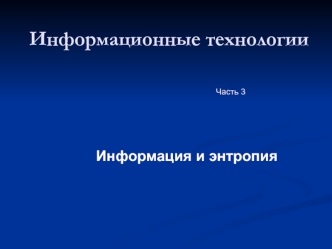 Информационные технологии

Часть 3

Информация и энтропия